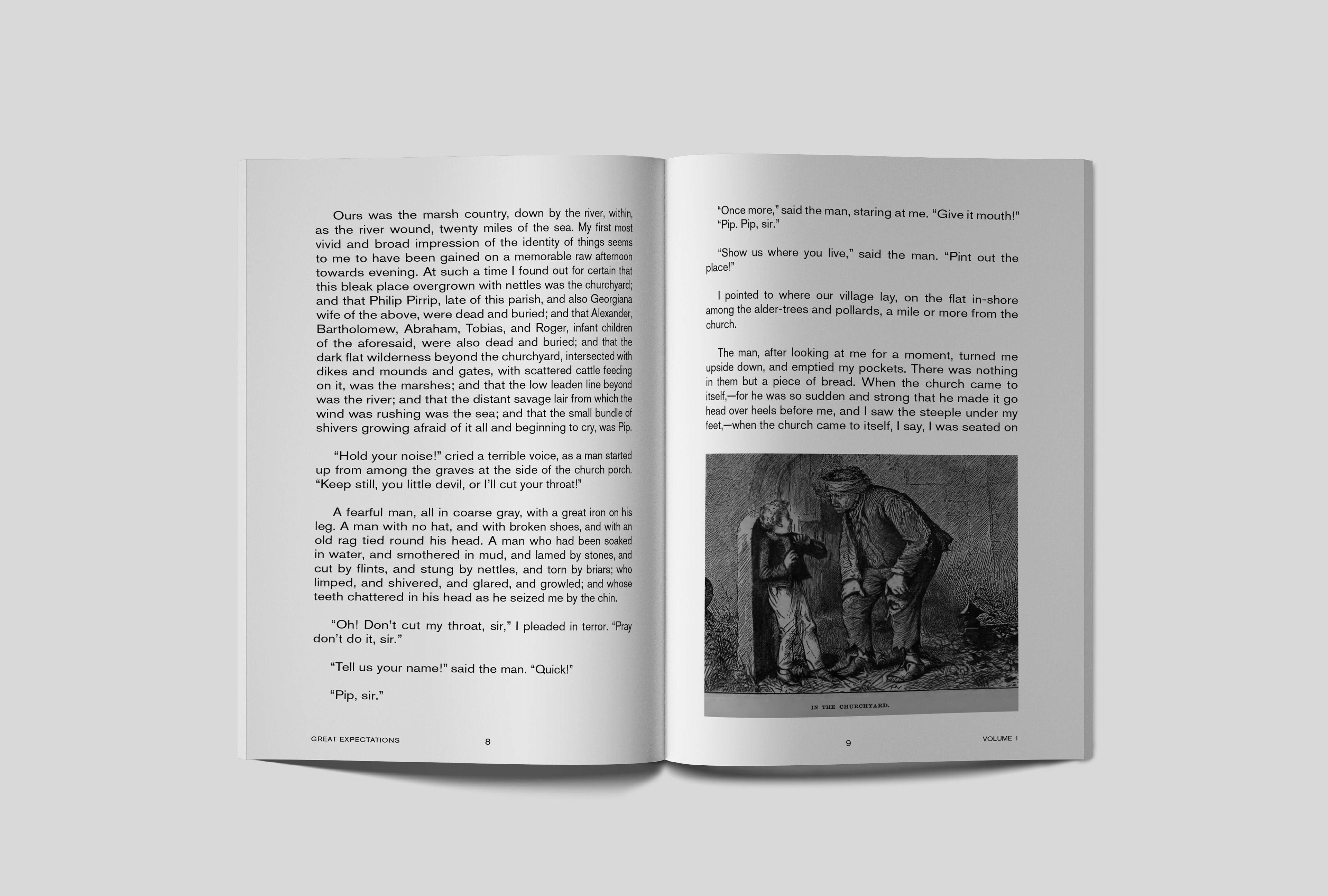 Ours was the marsh country, down by the river, within, as the river wound, twenty miles of the sea. My first most vivid and broad impression of the identity of things seems to me to have been gained on a memorable raw afternoon towards evening. At such a time I found out for certain that this bleak place overgrown with nettles was the churchyard; and that Philip Pirrip, late of this parish, and also Georgiana wife of the above, were dead and buried; and that Alexander, Bartholomew, Abraham, Tobias, and Roger, infant children of the aforesaid, were also dead and buried; and that the dark flat wilderness beyond the churchyard, intersected with dikes and mounds and gates, with scattered cattle feeding on it, was the marshes; and that the low leaden line beyond was the river; and that the distant savage lair from which the wind was rushing was the sea; and that the small bundle of shivers growing afraid of it all and beginning to cry, was Pip.

“Hold your noise!” cried a terrible voice, as a man started up from among the graves at the side of the church porch. “Keep still, you little devil, or I’ll cut your throat!”

A fearful man, all in coarse gray, with a great iron on his leg. A man with no hat, and with broken shoes, and with an old rag tied round his head. A man who had been soaked in water, and smothered in mud, and lamed by stones, and cut by flints, and stung by nettles, and torn by briars; who limped, and shivered, and glared, and growled; and whose teeth chattered in his head as he seized me by the chin.

“Oh! Don’t cut my throat, sir,” I pleaded in terror. “Pray don’t do it, sir.”

“Tell us your name!” said the man. “Quick!”

“Pip, sir.”

GREAT EXPECTATIONS 8

“Once more,” said the man, staring at me. “Give it mouth!”
“Pip. Pip, sir.”

“Show us where you live,” said the man. “Pint out the place!”

I pointed to where our village lay, on the flat in-shore among the alder-trees and pollards, a mile or more from the church.

The man, after looking at me for a moment, turned me upside down, and emptied my pockets. There was nothing in them but a piece of bread. When the church came to itself,—for he was so sudden and strong that he made it go head over heels before me, and I saw the steeple under my feet,—when the church came to itself, I say, I was seated on

IN THE CHURCHYARD.

9 VOLUME 1